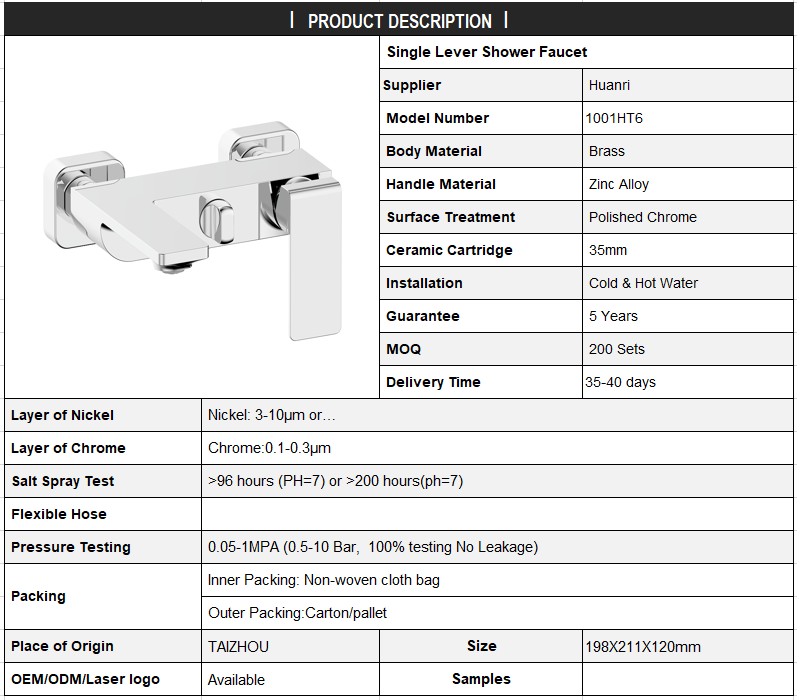 | PRODUCT DESCRIPTION |

Single Lever Shower Faucet

| Supplier | Huanri |
|---|---|
| Model Number | 1001HT6 |
| Body Material | Brass |
| Handle Material | Zinc Alloy |
| Surface Treatment | Polished Chrome |
| Ceramic Cartridge | 35mm |
| Installation | Cold & Hot Water |
| Guarantee | 5 Years |
| MOQ | 200 Sets |
| Delivery Time | 35-40 days |

| Layer of Nickel | Nickel: 3-10μm or… | | |
|---|---|---|---|
| Layer of Chrome | Chrome:0.1-0.3μm | | |
| Salt Spray Test | >96 hours (PH=7) or >200 hours(ph=7) | | |
| Flexible Hose | | | |
| Pressure Testing | 0.05-1MPA (0.5-10 Bar, 100% testing No Leakage) | | |
| Packing | Inner Packing: Non-woven cloth bag | | |
| | Outer Packing:Carton/pallet | | |
| Place of Origin | TAIZHOU | Size | 198X211X120mm |
| OEM/ODM/Laser logo | Available | Samples | |